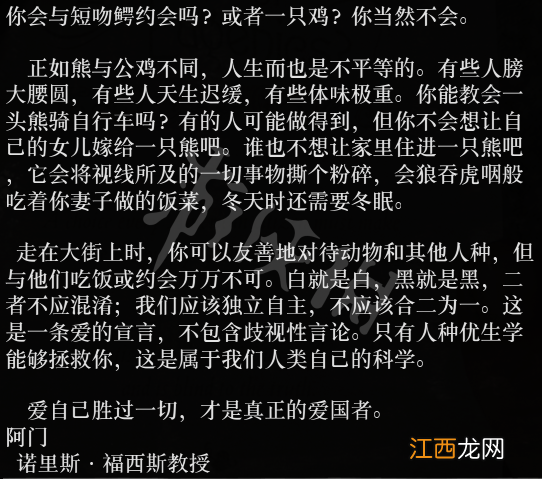 你会与短吻鳄约会吗？或者一只鸡？你当然不会。

正如熊与公鸡不同，人生而也是不平等的。有些人膀大腰圆，有些人天生迟缓，有些体味极重。你能教会一头熊骑自行车吗？有的人可能做得到，但你不会想让自己的女儿嫁给一只熊吧。谁也不想让家里住进一只熊吧，它会将视线所及的一切事物撕个粉碎，会狼吞虎咽般吃着你妻子做的饭菜，冬天时还需要冬眠。

走在大街上时，你可以友善地对待动物和其他人种，但与他们吃饭或约会万万不可。白就是白，黑就是黑，二者不应混淆；我们应该独立自主，不应该合二为一。这是一条爱的宣言，不包含歧视性言论。只有人种优生学能够拯救你，这是属于我们人类自己的科学。

爱自己胜过一切，才是真正的爱国者。
阿门
诺里斯 · 福西斯教授

江西龙网